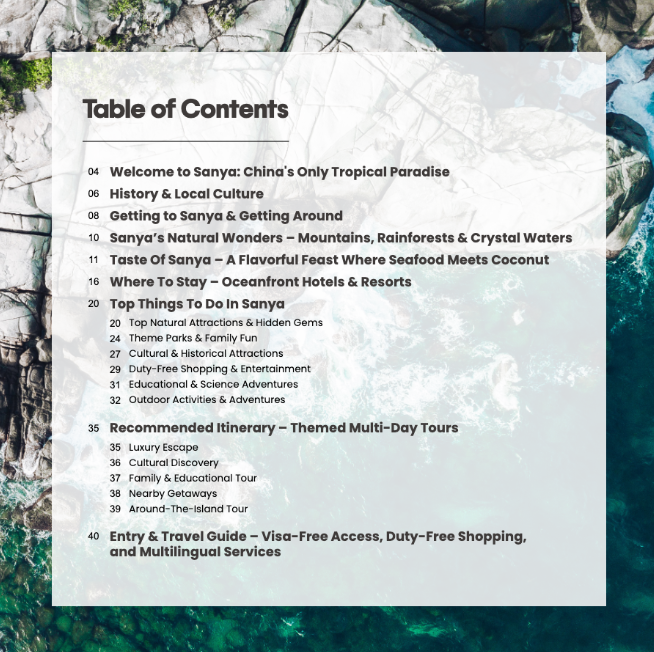 Table of Contents

04 Welcome to Sanya: China's Only Tropical Paradise
06 History & Local Culture
08 Getting to Sanya & Getting Around
10 Sanya's Natural Wonders – Mountains, Rainforests & Crystal Waters
11 Taste Of Sanya – A Flavorful Feast Where Seafood Meets Coconut
16 Where To Stay – Oceanfront Hotels & Resorts
20 Top Things To Do In Sanya
20 Top Natural Attractions & Hidden Gems
24 Theme Parks & Family Fun
27 Cultural & Historical Attractions
29 Duty-Free Shopping & Entertainment
31 Educational & Science Adventures
32 Outdoor Activities & Adventures

35 Recommended Itinerary – Themed Multi-Day Tours
35 Luxury Escape
36 Cultural Discovery
37 Family & Educational Tour
38 Nearby Getaways
39 Around-The-Island Tour

40 Entry & Travel Guide – Visa-Free Access, Duty-Free Shopping, and Multilingual Services